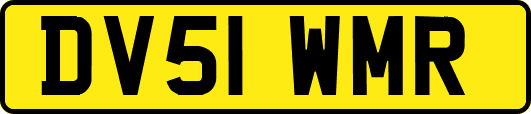 DV51 WMR